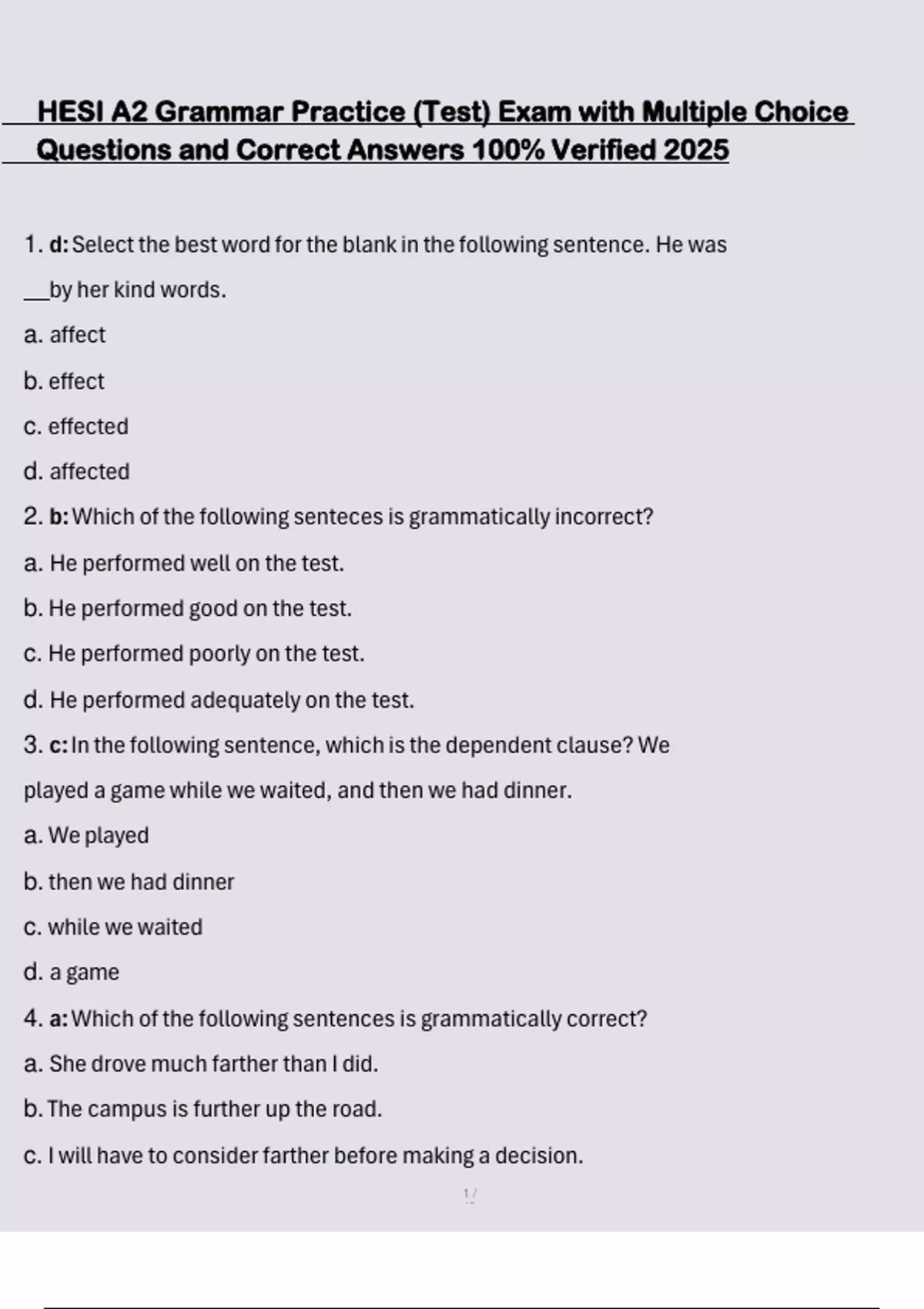 HESI A2 Grammar Practice (Test) Exam with Multiple Choice Questions and Correct Answers 100% Verified 2025

1. d: Select the best word for the blank in the following sentence. He was ___by her kind words.

a. affect

b. effect

c. effected

d. affected

2. b: Which of the following senteces is grammatically incorrect?

a. He performed well on the test.

b. He performed good on the test.

c. He performed poorly on the test.

d. He performed adequately on the test.

3. c: In the following sentence, which is the dependent clause? We played a game while we waited, and then we had dinner.

a. We played

b. then we had dinner

c. while we waited

d. a game

4. a: Which of the following sentences is grammatically correct?

a. She drove much farther than I did.

b. The campus is further up the road.

c. I will have to consider farther before making a decision.

1 /